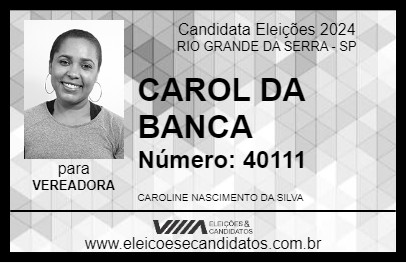 Candidata Eleições 2024
RIO GRANDE DA SERRA - SP

CAROL DA BANCA

Número: 40111

para
VEREADORA

CAROLINE NASCIMENTO DA SILVA

VIIIA ELEIÇÕES & CANDIDATOS

www.eleicoesecandidatos.com.br